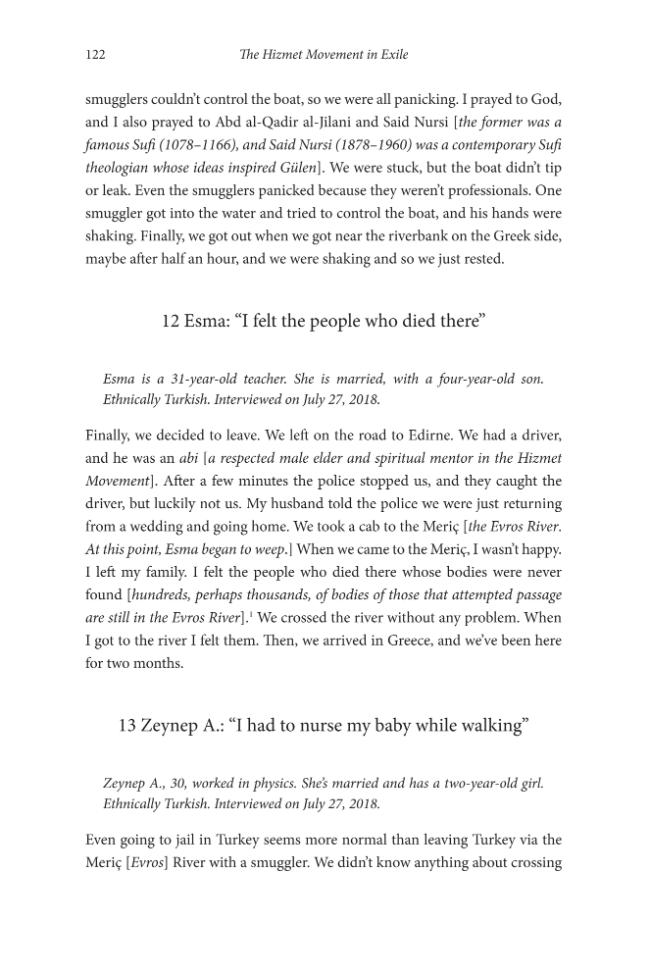 122 The Hizmet Movement in Exile

smugglers couldn't control the boat, so we were all panicking. I prayed to God, and I also prayed to Abd al-Qadir al-Jilani and Said Nursi [the former was a famous Sufi (1078–1166), and Said Nursi (1878–1960) was a contemporary Sufi theologian whose ideas inspired Gülen]. We were stuck, but the boat didn't tip or leak. Even the smugglers panicked because they weren't professionals. One smuggler got into the water and tried to control the boat, and his hands were shaking. Finally, we got out when we got near the riverbank on the Greek side, maybe after half an hour, and we were shaking and so we just rested.

12 Esma: "I felt the people who died there"

Esma is a 31-year-old teacher. She is married, with a four-year-old son. Ethnically Turkish. Interviewed on July 27, 2018.

Finally, we decided to leave. We left on the road to Edirne. We had a driver, and he was an abi [a respected male elder and spiritual mentor in the Hizmet Movement]. After a few minutes the police stopped us, and they caught the driver, but luckily not us. My husband told the police we were just returning from a wedding and going home. We took a cab to the Meriç [the Evros River. At this point, Esma began to weep.] When we came to the Meriç, I wasn't happy. I left my family. I felt the people who died there whose bodies were never found [hundreds, perhaps thousands, of bodies of those that attempted passage are still in the Evros River].$^{1}$ We crossed the river without any problem. When I got to the river I felt them. Then, we arrived in Greece, and we've been here for two months.

13 Zeynep A.: "I had to nurse my baby while walking"

Zeynep A., 30, worked in physics. She's married and has a two-year-old girl. Ethnically Turkish. Interviewed on July 27, 2018.

Even going to jail in Turkey seems more normal than leaving Turkey via the Meriç [Evros] River with a smuggler. We didn't know anything about crossing